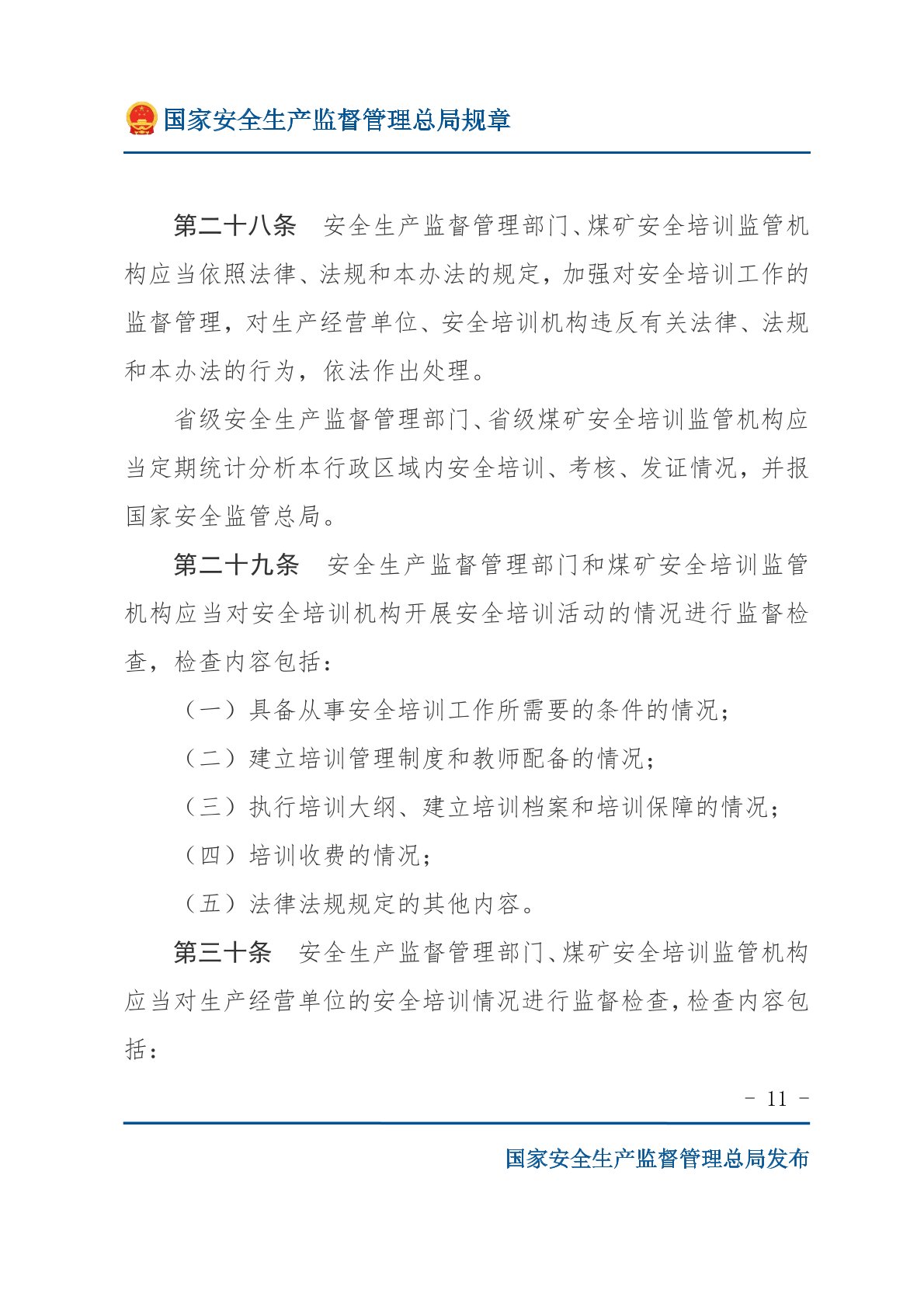 国家安全生产监督管理总局规章

第二十八条　安全生产监督管理部门、煤矿安全培训监管机构应当依照法律、法规和本办法的规定，加强对安全培训工作的监督管理，对生产经营单位、安全培训机构违反有关法律、法规和本办法的行为，依法作出处理。

省级安全生产监督管理部门、省级煤矿安全培训监管机构应当定期统计分析本行政区域内安全培训、考核、发证情况，并报国家安全监管总局。

第二十九条　安全生产监督管理部门和煤矿安全培训监管机构应当对安全培训机构开展安全培训活动的情况进行监督检查，检查内容包括：

（一）具备从事安全培训工作所需要的条件的情况；

（二）建立培训管理制度和教师配备的情况；

（三）执行培训大纲、建立培训档案和培训保障的情况；

（四）培训收费的情况；

（五）法律法规规定的其他内容。

第三十条　安全生产监督管理部门、煤矿安全培训监管机构应当对生产经营单位的安全培训情况进行监督检查，检查内容包括：

－ 11 －

国家安全生产监督管理总局发布